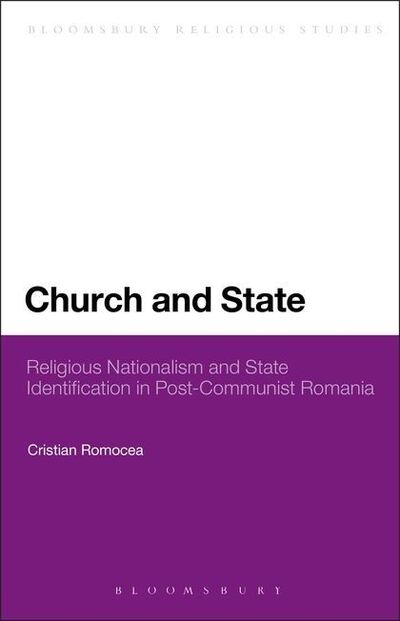 BLOOMSBURY RELIGIOUS STUDIES

Church and State

Religious Nationalism and State Identification in Post-Communist Romania

Cristian Romocea

BLOOMSBURY